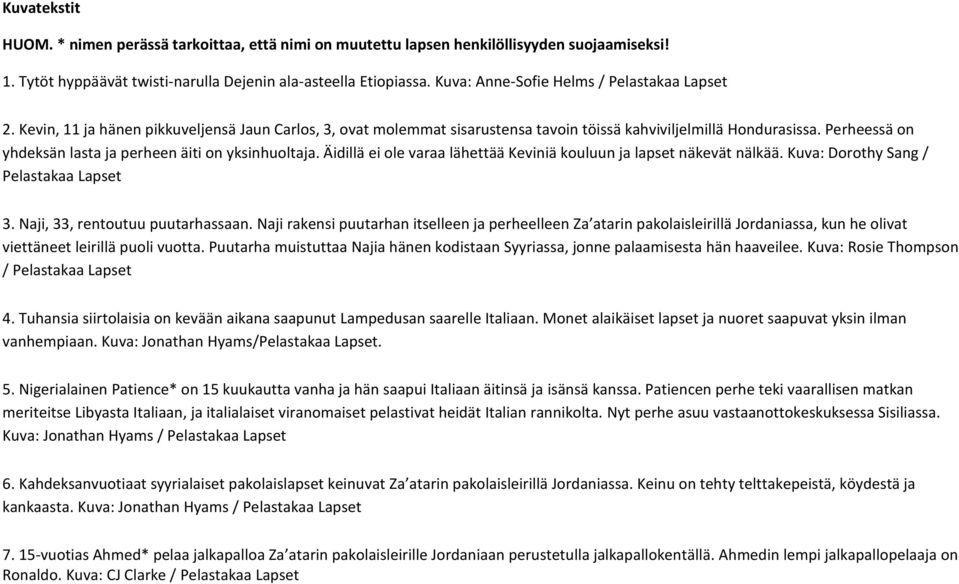 Kuvatekstit

HUOM. * nimen perässä tarkoittaa, että nimi on muutettu lapsen henkilöllisyyden suojaamiseksi!

1. Tytöt hyppäävät twisti-narulla Dejenin ala-asteella Etiopiassa. Kuva: Anne-Sofie Helms / Pelastakaa Lapset

2. Kevin, 11 ja hänen pikkuveljensä Jaun Carlos, 3, ovat molemmat sisarustensa tavoin töissä kahviviljelmillä Hondurasissa. Perheessä on yhdeksän lasta ja perheen äiti on yksinhuoltaja. Äidillä ei ole varaa lähettää Keviniä kouluun ja lapset näkevät nälkää. Kuva: Dorothy Sang / Pelastakaa Lapset

3. Naji, 33, rentoutuu puutarhassaan. Naji rakensi puutarhan itselleen ja perheelleen Za'atarin pakolaisleirillä Jordaniassa, kun he olivat viettäneet leirillä puoli vuotta. Puutarha muistuttaa Najia hänen kodistaan Syyriassa, jonne palaamisesta hän haaveilee. Kuva: Rosie Thompson / Pelastakaa Lapset

4. Tuhansia siirtolaisia on kevään aikana saapunut Lampedusan saarelle Italiaan. Monet alaikäiset lapset ja nuoret saapuvat yksin ilman vanhempiaan. Kuva: Jonathan Hyams/Pelastakaa Lapset.

5. Nigerialainen Patience* on 15 kuukautta vanha ja hän saapui Italiaan äitinsä ja isänsä kanssa. Patiencen perhe teki vaarallisen matkan meriteitse Libyasta Italiaan, ja italialaiset viranomaiset pelastivat heidät Italian rannikolta. Nyt perhe asuu vastaanottokeskuksessa Sisiliassa. Kuva: Jonathan Hyams / Pelastakaa Lapset

6. Kahdeksanvuotiaat syyrialaiset pakolaislapset keinuvat Za'atarin pakolaisleirillä Jordaniassa. Keinu on tehty telttakepeistä, köydestä ja kankaasta. Kuva: Jonathan Hyams / Pelastakaa Lapset

7. 15-vuotias Ahmed* pelaa jalkapalloa Za'atarin pakolaisleirille Jordaniaan perustetulla jalkapallokentällä. Ahmedin lempi jalkapallopelaaja on Ronaldo. Kuva: CJ Clarke / Pelastakaa Lapset